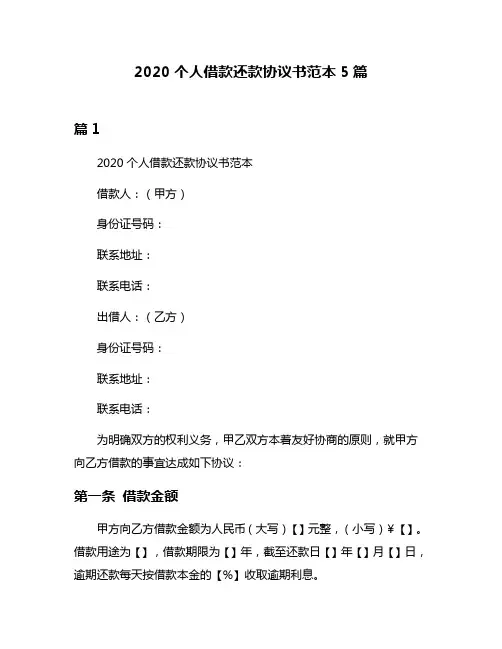 2020 个人借款还款协议书范本 5 篇

篇 1

2020 个人借款还款协议书范本

借款人：（甲方）

身份证号码：

联系地址：

联系电话：

出借人：（乙方）

身份证号码：

联系地址：

联系电话：

为明确双方的权利义务，甲乙双方本着友好协商的原则，就甲方向乙方借款的事宜达成如下协议：

第一条 借款金额

甲方向乙方借款金额为人民币（大写）【】元整，（小写）¥【】。借款用途为【】，借款期限为【】年，截至还款日【】年【】月【】日，逾期还款每天按借款本金的【%】收取逾期利息。